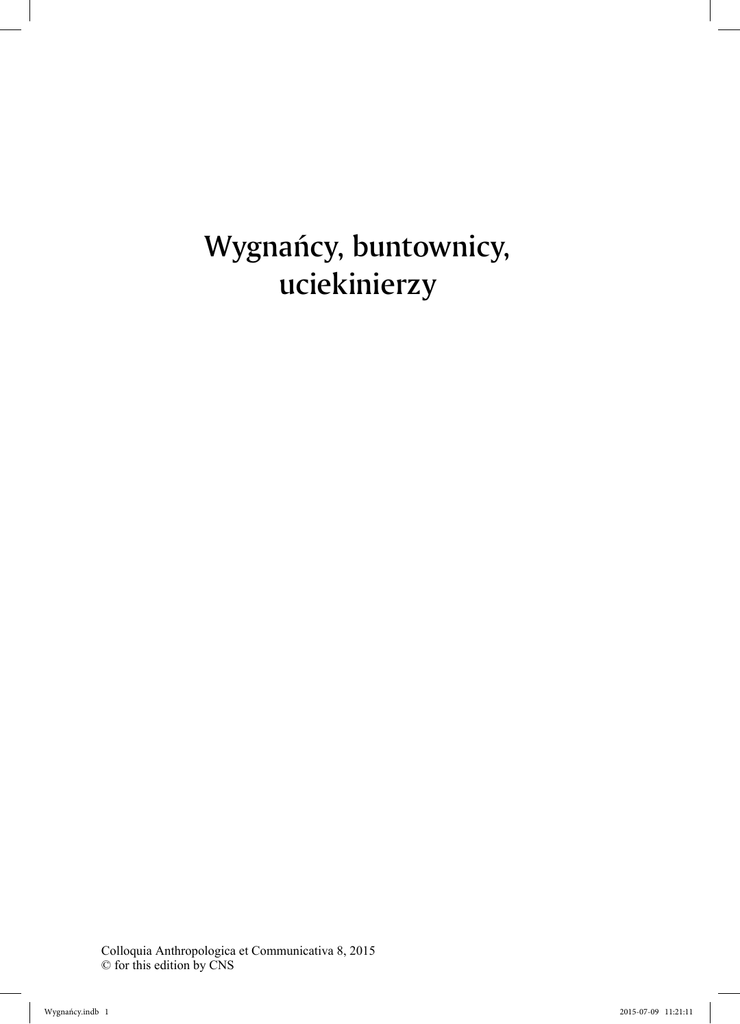 Wygnańcy, buntownicy, uciekinierzy

Colloquia Anthropologica et Communicativa 8, 2015
© for this edition by CNS

Wygnańcy.indb 1 2015-07-09 11:21:11